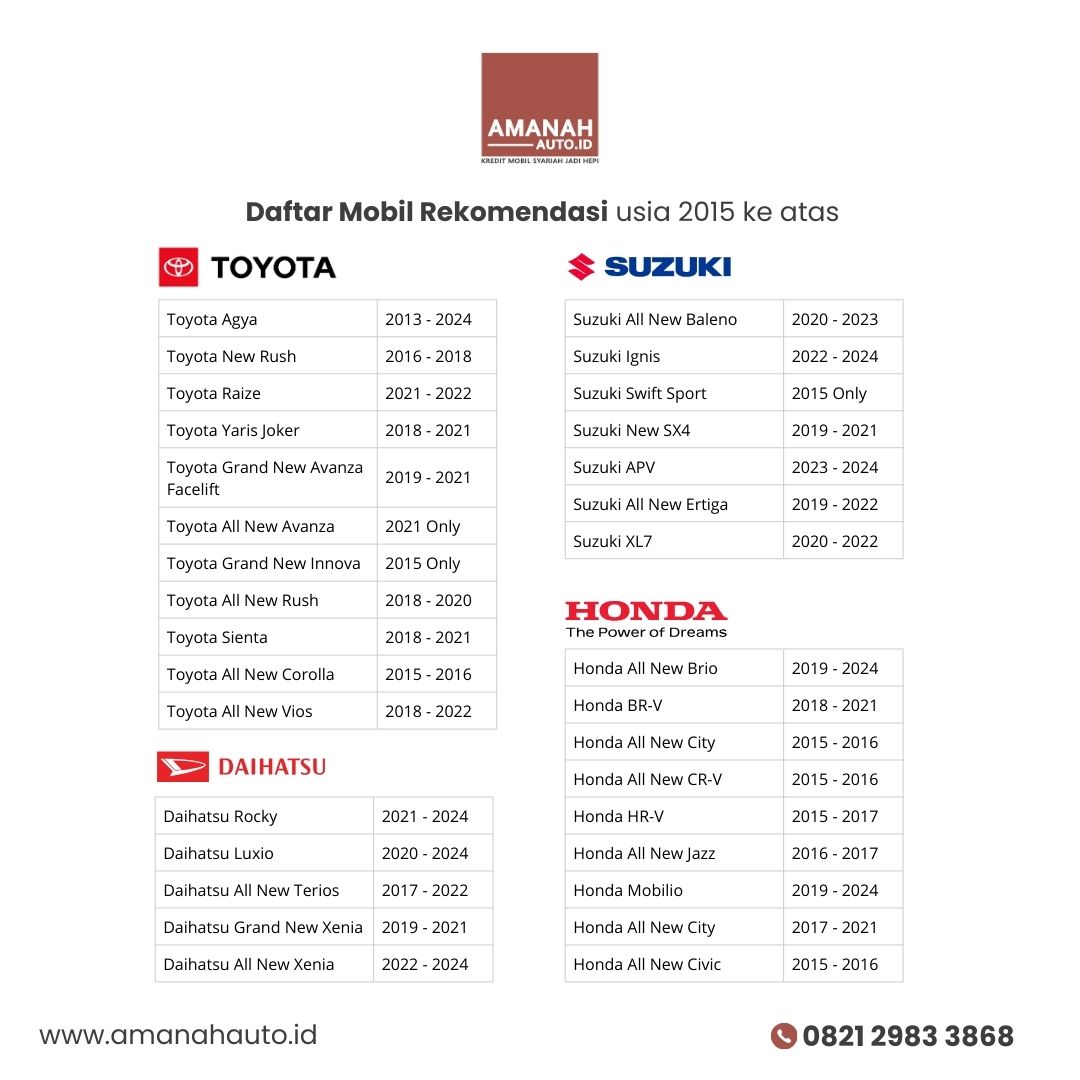 AMANAH
AUTO.ID
KREDIT MOBIL SYARIAH JADI HEPI

Daftar Mobil Rekomendasi usia 2015 ke atas

TOYOTA

| Toyota Agya | 2013 - 2024 |
|---|---|
| Toyota New Rush | 2016 - 2018 |
| Toyota Raize | 2021 - 2022 |
| Toyota Yaris Joker | 2018 - 2021 |
| Toyota Grand New Avanza Facelift | 2019 - 2021 |
| Toyota All New Avanza | 2021 Only |
| Toyota Grand New Innova | 2015 Only |
| Toyota All New Rush | 2018 - 2020 |
| Toyota Sienta | 2018 - 2021 |
| Toyota All New Corolla | 2015 - 2016 |
| Toyota All New Vios | 2018 - 2022 |

DAIHATSU

| Daihatsu Rocky | 2021 - 2024 |
|---|---|
| Daihatsu Luxio | 2020 - 2024 |
| Daihatsu All New Terios | 2017 - 2022 |
| Daihatsu Grand New Xenia | 2019 - 2021 |
| Daihatsu All New Xenia | 2022 - 2024 |

SUZUKI

| Suzuki All New Baleno | 2020 - 2023 |
|---|---|
| Suzuki Ignis | 2022 - 2024 |
| Suzuki Swift Sport | 2015 Only |
| Suzuki New SX4 | 2019 - 2021 |
| Suzuki APV | 2023 - 2024 |
| Suzuki All New Ertiga | 2019 - 2022 |
| Suzuki XL7 | 2020 - 2022 |

HONDA
The Power of Dreams

| Honda All New Brio | 2019 - 2024 |
|---|---|
| Honda BR-V | 2018 - 2021 |
| Honda All New City | 2015 - 2016 |
| Honda All New CR-V | 2015 - 2016 |
| Honda HR-V | 2015 - 2017 |
| Honda All New Jazz | 2016 - 2017 |
| Honda Mobilio | 2019 - 2024 |
| Honda All New City | 2017 - 2021 |
| Honda All New Civic | 2015 - 2016 |

www.amanahauto.id

0821 2983 3868